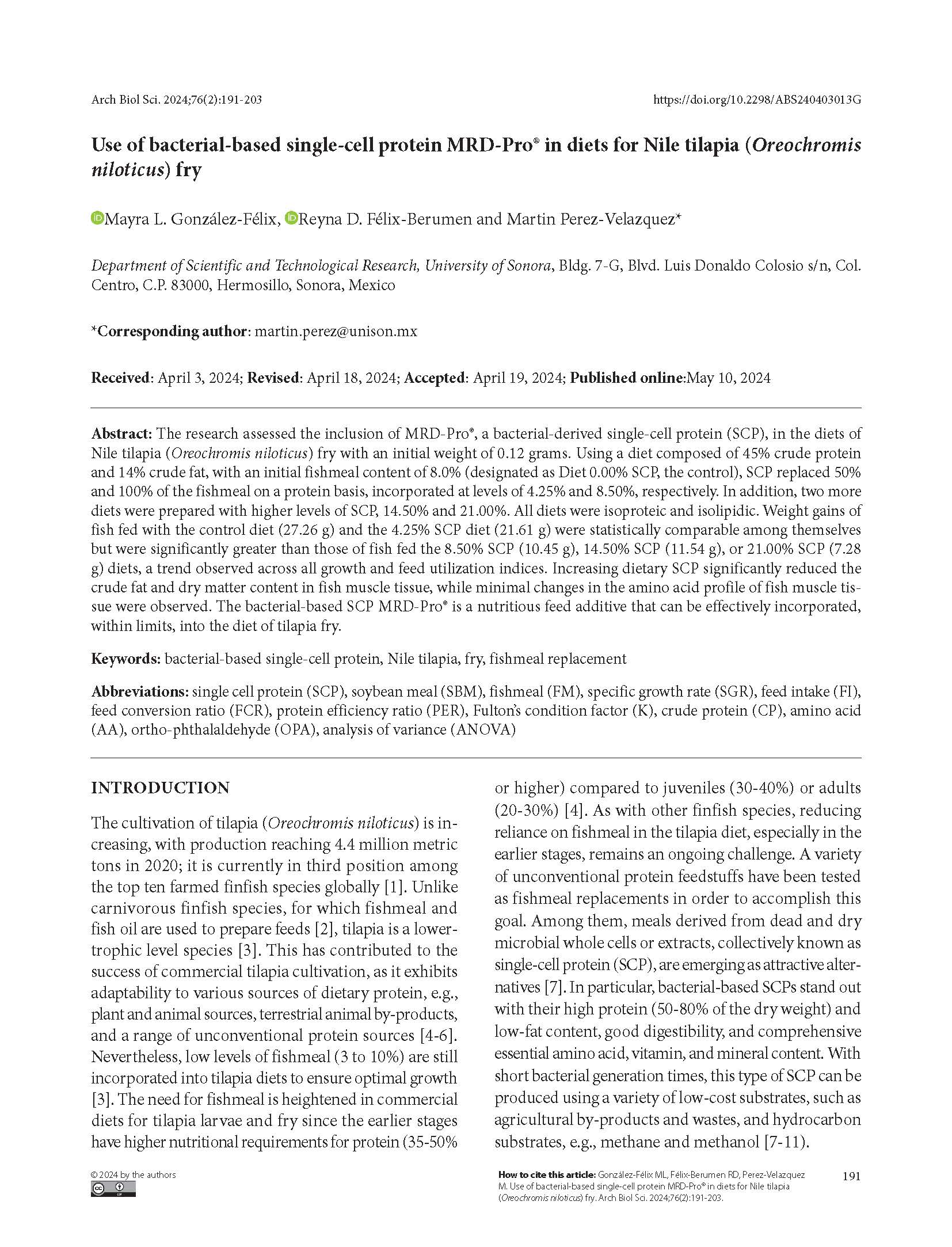 Arch Biol Sci. 2024;76(2):191-203

https://doi.org/10.2298/ABS240403013G

Use of bacterial-based single-cell protein MRD-Pro® in diets for Nile tilapia (Oreochromis niloticus) fry

Mayra L. González-Félix, Reyna D. Félix-Berumen and Martin Perez-Velazquez*

Department of Scientific and Technological Research, University of Sonora, Bldg. 7-G, Blvd. Luis Donaldo Colosio s/n, Col. Centro, C.P. 83000, Hermosillo, Sonora, Mexico

*Corresponding author: martin.perez@unison.mx

Received: April 3, 2024; Revised: April 18, 2024; Accepted: April 19, 2024; Published online:May 10, 2024

Abstract: The research assessed the inclusion of MRD-Pro®, a bacterial-derived single-cell protein (SCP), in the diets of Nile tilapia (Oreochromis niloticus) fry with an initial weight of 0.12 grams. Using a diet composed of 45% crude protein and 14% crude fat, with an initial fishmeal content of 8.0% (designated as Diet 0.00% SCP, the control), SCP replaced 50% and 100% of the fishmeal on a protein basis, incorporated at levels of 4.25% and 8.50%, respectively. In addition, two more diets were prepared with higher levels of SCP, 14.50% and 21.00%. All diets were isoproteic and isolipidic. Weight gains of fish fed with the control diet (27.26 g) and the 4.25% SCP diet (21.61 g) were statistically comparable among themselves but were significantly greater than those of fish fed the 8.50% SCP (10.45 g), 14.50% SCP (11.54 g), or 21.00% SCP (7.28 g) diets, a trend observed across all growth and feed utilization indices. Increasing dietary SCP significantly reduced the crude fat and dry matter content in fish muscle tissue, while minimal changes in the amino acid profile of fish muscle tissue were observed. The bacterial-based SCP MRD-Pro® is a nutritious feed additive that can be effectively incorporated, within limits, into the diet of tilapia fry.

Keywords: bacterial-based single-cell protein, Nile tilapia, fry, fishmeal replacement

Abbreviations: single cell protein (SCP), soybean meal (SBM), fishmeal (FM), specific growth rate (SGR), feed intake (FI), feed conversion ratio (FCR), protein efficiency ratio (PER), Fulton's condition factor (K), crude protein (CP), amino acid (AA), ortho-phthalaldehyde (OPA), analysis of variance (ANOVA)

INTRODUCTION

The cultivation of tilapia (Oreochromis niloticus) is increasing, with production reaching 4.4 million metric tons in 2020; it is currently in third position among the top ten farmed finfish species globally [1]. Unlike carnivorous finfish species, for which fishmeal and fish oil are used to prepare feeds [2], tilapia is a lower-trophic level species [3]. This has contributed to the success of commercial tilapia cultivation, as it exhibits adaptability to various sources of dietary protein, e.g., plant and animal sources, terrestrial animal by-products, and a range of unconventional protein sources [4-6]. Nevertheless, low levels of fishmeal (3 to 10%) are still incorporated into tilapia diets to ensure optimal growth [3]. The need for fishmeal is heightened in commercial diets for tilapia larvae and fry since the earlier stages have higher nutritional requirements for protein (35-50% or higher) compared to juveniles (30-40%) or adults (20-30%) [4]. As with other finfish species, reducing reliance on fishmeal in the tilapia diet, especially in the earlier stages, remains an ongoing challenge. A variety of unconventional protein feedstuffs have been tested as fishmeal replacements in order to accomplish this goal. Among them, meals derived from dead and dry microbial whole cells or extracts, collectively known as single-cell protein (SCP), are emerging as attractive alternatives [7]. In particular, bacterial-based SCPs stand out with their high protein (50-80% of the dry weight) and low-fat content, good digestibility, and comprehensive essential amino acid, vitamin, and mineral content. With short bacterial generation times, this type of SCP can be produced using a variety of low-cost substrates, such as agricultural by-products and wastes, and hydrocarbon substrates, e.g., methane and methanol [7-11].

© 2024 by the authors

How to cite this article: González-Félix ML, Félix-Berumen RD, Perez-Velazquez M. Use of bacterial-based single-cell protein MRD-Pro® in diets for Nile tilapia (Oreochromis niloticus) fry. Arch Biol Sci. 2024;76(2):191-203.

191